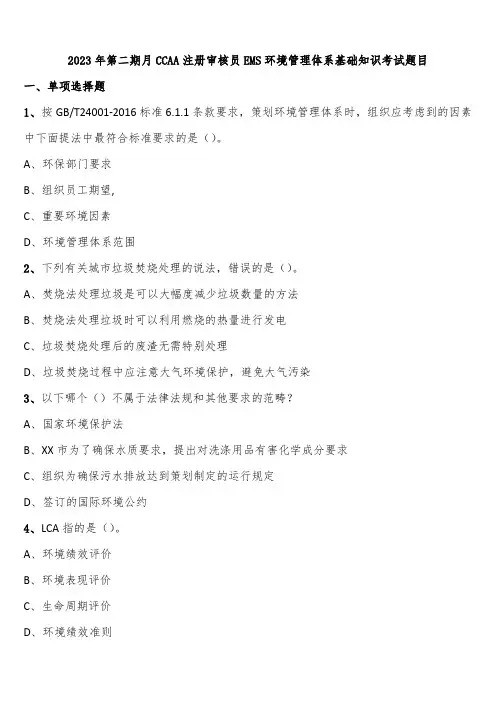 2023年第二期月CCAA注册审核员EMS环境管理体系基础知识考试题目

一、单项选择题

1、按GB/T24001-2016标准6.1.1条款要求，策划环境管理体系时，组织应考虑到的因素中下面提法中最符合标准要求的是（）。

A、环保部门要求

B、组织员工期望，

C、重要环境因素

D、环境管理体系范围

2、下列有关城市垃圾焚烧处理的说法，错误的是（）。

A、焚烧法处理垃圾是可以大幅度减少垃圾数量的方法

B、焚烧法处理垃圾时可以利用燃烧的热量进行发电

C、垃圾焚烧处理后的废渣无需特别处理

D、垃圾焚烧过程中应注意大气环境保护，避免大气污染

3、以下哪个（）不属于法律法规和其他要求的范畴？

A、国家环境保护法

B、XX市为了确保水质要求，提出对洗涤用品有害化学成分要求

C、组织为确保污水排放达到策划制定的运行规定

D、签订的国际环境公约

4、LCA指的是（）。

A、环境绩效评价

B、环境表现评价

C、生命周期评价

D、环境绩效准则